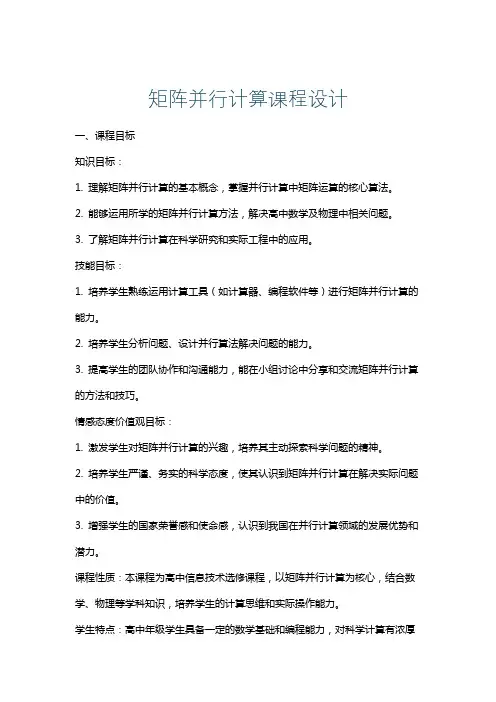 矩阵并行计算课程设计

一、课程目标

知识目标：

1. 理解矩阵并行计算的基本概念，掌握并行计算中矩阵运算的核心算法。

2. 能够运用所学的矩阵并行计算方法，解决高中数学及物理中相关问题。

3. 了解矩阵并行计算在科学研究和实际工程中的应用。

技能目标：

1. 培养学生熟练运用计算工具（如计算器、编程软件等）进行矩阵并行计算的能力。

2. 培养学生分析问题、设计并行算法解决问题的能力。

3. 提高学生的团队协作和沟通能力，能在小组讨论中分享和交流矩阵并行计算的方法和技巧。

情感态度价值观目标：

1. 激发学生对矩阵并行计算的兴趣，培养其主动探索科学问题的精神。

2. 培养学生严谨、务实的科学态度，使其认识到矩阵并行计算在解决实际问题中的价值。

3. 增强学生的国家荣誉感和使命感，认识到我国在并行计算领域的发展优势和潜力。

课程性质：本课程为高中信息技术选修课程，以矩阵并行计算为核心，结合数学、物理等学科知识，培养学生的计算思维和实际操作能力。

学生特点：高中年级学生具备一定的数学基础和编程能力，对科学计算有浓厚